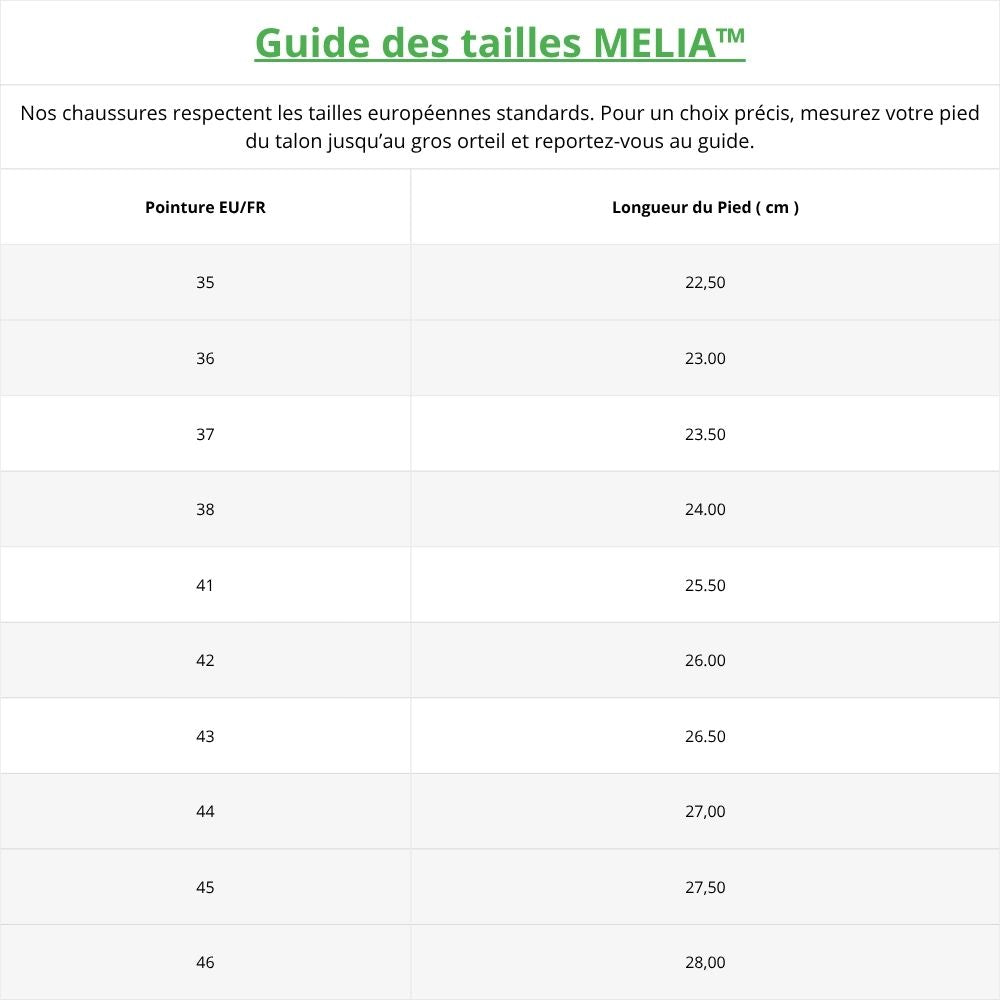 Guide des tailles MELIA™

Nos chaussures respectent les tailles européennes standards. Pour un choix précis, mesurez votre pied du talon jusqu'au gros orteil et reportez-vous au guide.

| Pointure EU/FR | Longueur du Pied ( cm ) |
|---|---|
| 35 | 22,50 |
| 36 | 23.00 |
| 37 | 23.50 |
| 38 | 24.00 |
| 41 | 25.50 |
| 42 | 26.00 |
| 43 | 26.50 |
| 44 | 27,00 |
| 45 | 27,50 |
| 46 | 28,00 |